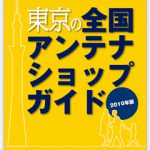 東京の全国
アンテナ
ショップ
ガイド
2010年版